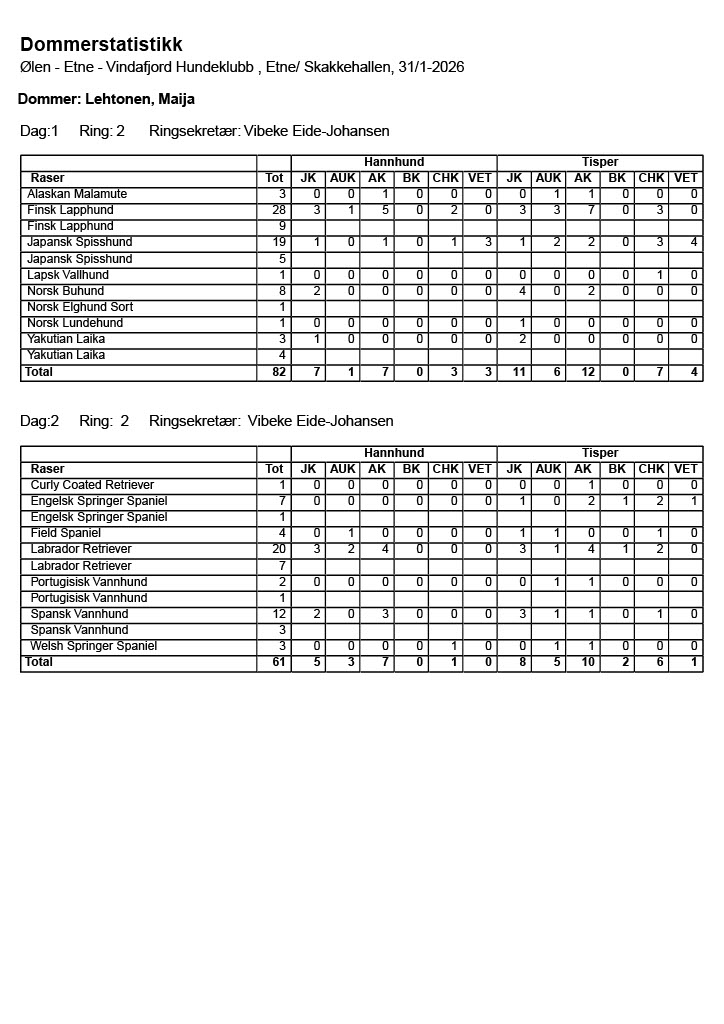 Dommerstatistikk
Ølen - Etne - Vindafjord Hundeklubb , Etne/ Skakkehallen, 31/1-2026

Dommer: Lehtonen, Maija

Dag:1 Ring: 2 Ringsekretær: Vibeke Eide-Johansen

| | | Hannhund | | | | | | Tisper | | | | | |
|---|---|---|---|---|---|---|---|---|---|---|---|---|---|
| Raser | Tot | JK | AUK | AK | BK | CHK | VET | JK | AUK | AK | BK | CHK | VET |
| Alaskan Malamute | 3 | 0 | 0 | 1 | 0 | 0 | 0 | 0 | 1 | 1 | 0 | 0 | 0 |
| Finsk Lapphund | 28 | 3 | 1 | 5 | 0 | 2 | 0 | 3 | 3 | 7 | 0 | 3 | 0 |
| Finsk Lapphund | 9 | | | | | | | | | | | | |
| Japansk Spisshund | 19 | 1 | 0 | 1 | 0 | 1 | 3 | 1 | 2 | 2 | 0 | 3 | 4 |
| Japansk Spisshund | 5 | | | | | | | | | | | | |
| Lapsk Vallhund | 1 | 0 | 0 | 0 | 0 | 0 | 0 | 0 | 0 | 0 | 0 | 1 | 0 |
| Norsk Buhund | 8 | 2 | 0 | 0 | 0 | 0 | 0 | 4 | 0 | 2 | 0 | 0 | 0 |
| Norsk Elghund Sort | 1 | | | | | | | | | | | | |
| Norsk Lundehund | 1 | 0 | 0 | 0 | 0 | 0 | 0 | 1 | 0 | 0 | 0 | 0 | 0 |
| Yakutian Laika | 3 | 1 | 0 | 0 | 0 | 0 | 0 | 2 | 0 | 0 | 0 | 0 | 0 |
| Yakutian Laika | 4 | | | | | | | | | | | | |
| Total | 82 | 7 | 1 | 7 | 0 | 3 | 3 | 11 | 6 | 12 | 0 | 7 | 4 |

Dag:2 Ring: 2 Ringsekretær: Vibeke Eide-Johansen

| | | Hannhund | | | | | | Tisper | | | | | |
|---|---|---|---|---|---|---|---|---|---|---|---|---|---|
| Raser | Tot | JK | AUK | AK | BK | CHK | VET | JK | AUK | AK | BK | CHK | VET |
| Curly Coated Retriever | 1 | 0 | 0 | 0 | 0 | 0 | 0 | 0 | 0 | 1 | 0 | 0 | 0 |
| Engelsk Springer Spaniel | 7 | 0 | 0 | 0 | 0 | 0 | 0 | 1 | 0 | 2 | 1 | 2 | 1 |
| Engelsk Springer Spaniel | 1 | | | | | | | | | | | | |
| Field Spaniel | 4 | 0 | 1 | 0 | 0 | 0 | 0 | 1 | 1 | 0 | 0 | 1 | 0 |
| Labrador Retriever | 20 | 3 | 2 | 4 | 0 | 0 | 0 | 3 | 1 | 4 | 1 | 2 | 0 |
| Labrador Retriever | 7 | | | | | | | | | | | | |
| Portugisisk Vannhund | 2 | 0 | 0 | 0 | 0 | 0 | 0 | 0 | 1 | 1 | 0 | 0 | 0 |
| Portugisisk Vannhund | 1 | | | | | | | | | | | | |
| Spansk Vannhund | 12 | 2 | 0 | 3 | 0 | 0 | 0 | 3 | 1 | 1 | 0 | 1 | 0 |
| Spansk Vannhund | 3 | | | | | | | | | | | | |
| Welsh Springer Spaniel | 3 | 0 | 0 | 0 | 0 | 1 | 0 | 0 | 1 | 1 | 0 | 0 | 0 |
| Total | 61 | 5 | 3 | 7 | 0 | 1 | 0 | 8 | 5 | 10 | 2 | 6 | 1 |